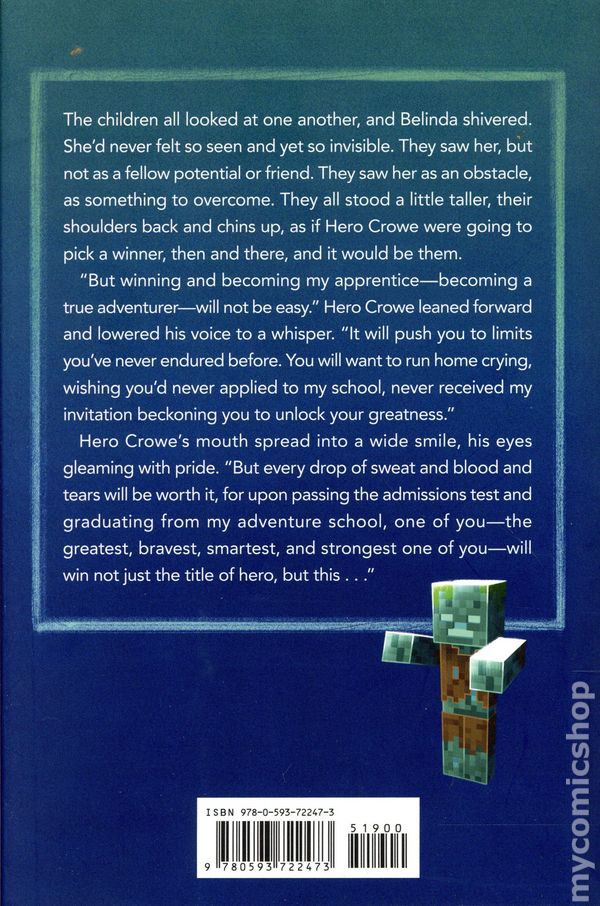 The children all looked at one another, and Belinda shivered. She'd never felt so seen and yet so invisible. They saw her, but not as a fellow potential or friend. They saw her as an obstacle, as something to overcome. They all stood a little taller, their shoulders back and chins up, as if Hero Crowe were going to pick a winner, then and there, and it would be them.

"But winning and becoming my apprentice—becoming a true adventurer—will not be easy." Hero Crowe leaned forward and lowered his voice to a whisper. "It will push you to limits you've never endured before. You will want to run home crying, wishing you'd never applied to my school, never received my invitation beckoning you to unlock your greatness."

Hero Crowe's mouth spread into a wide smile, his eyes gleaming with pride. "But every drop of sweat and blood and tears will be worth it, for upon passing the admissions test and graduating from my adventure school, one of you—the greatest, bravest, smartest, and strongest one of you—will win not just the title of hero, but this . . ."

ISBN 978-0-593-72247-3

51900

9 780593 722473

mycomicshop